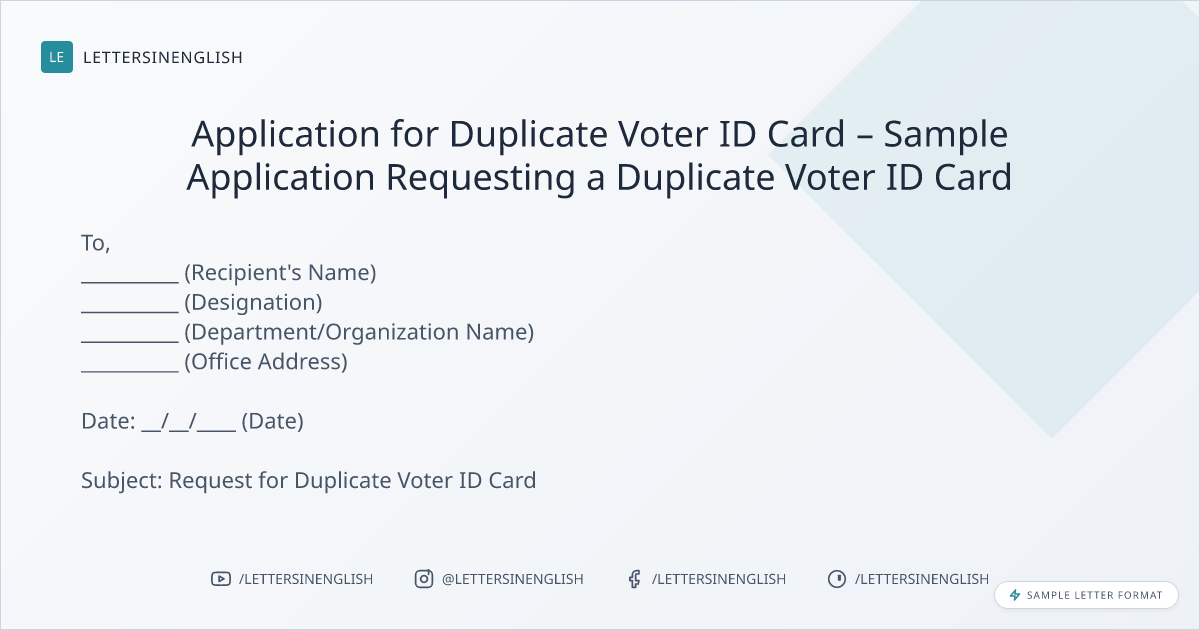 LE LETTERSINENGLISH

Application for Duplicate Voter ID Card – Sample Application Requesting a Duplicate Voter ID Card

To,
____ (Recipient's Name)
____ (Designation)
____ (Department/Organization Name)
____ (Office Address)

Date: ____/____/____ (Date)

Subject: Request for Duplicate Voter ID Card

/LETTERSINENGLISH @LETTERSINENGLISH /LETTERSINENGLISH /LETTERSINENGLISH

SAMPLE LETTER FORMAT